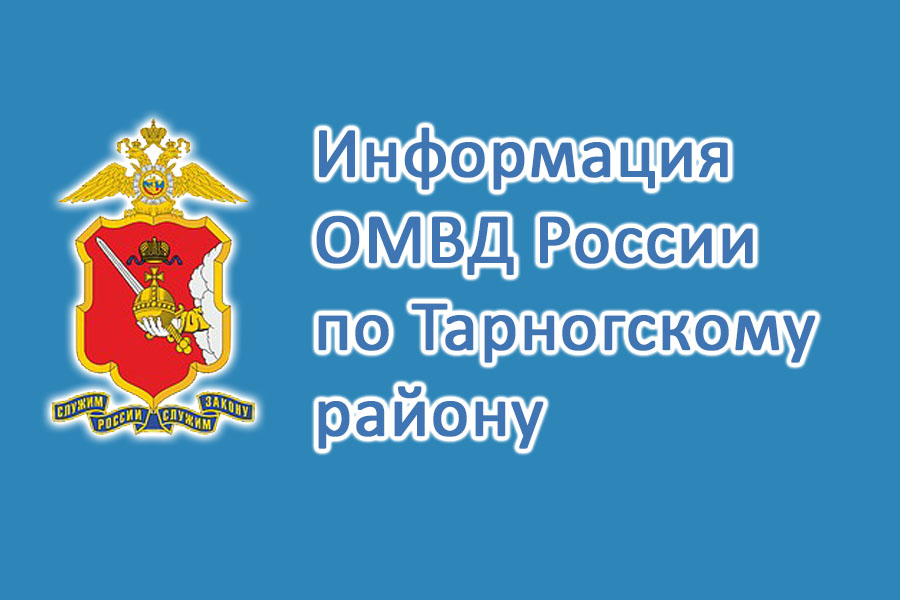 СЛУЖИМ РОССИИ СЛУЖИМ ЗАКОНУ

Информация ОМВД России по Тарногскому району